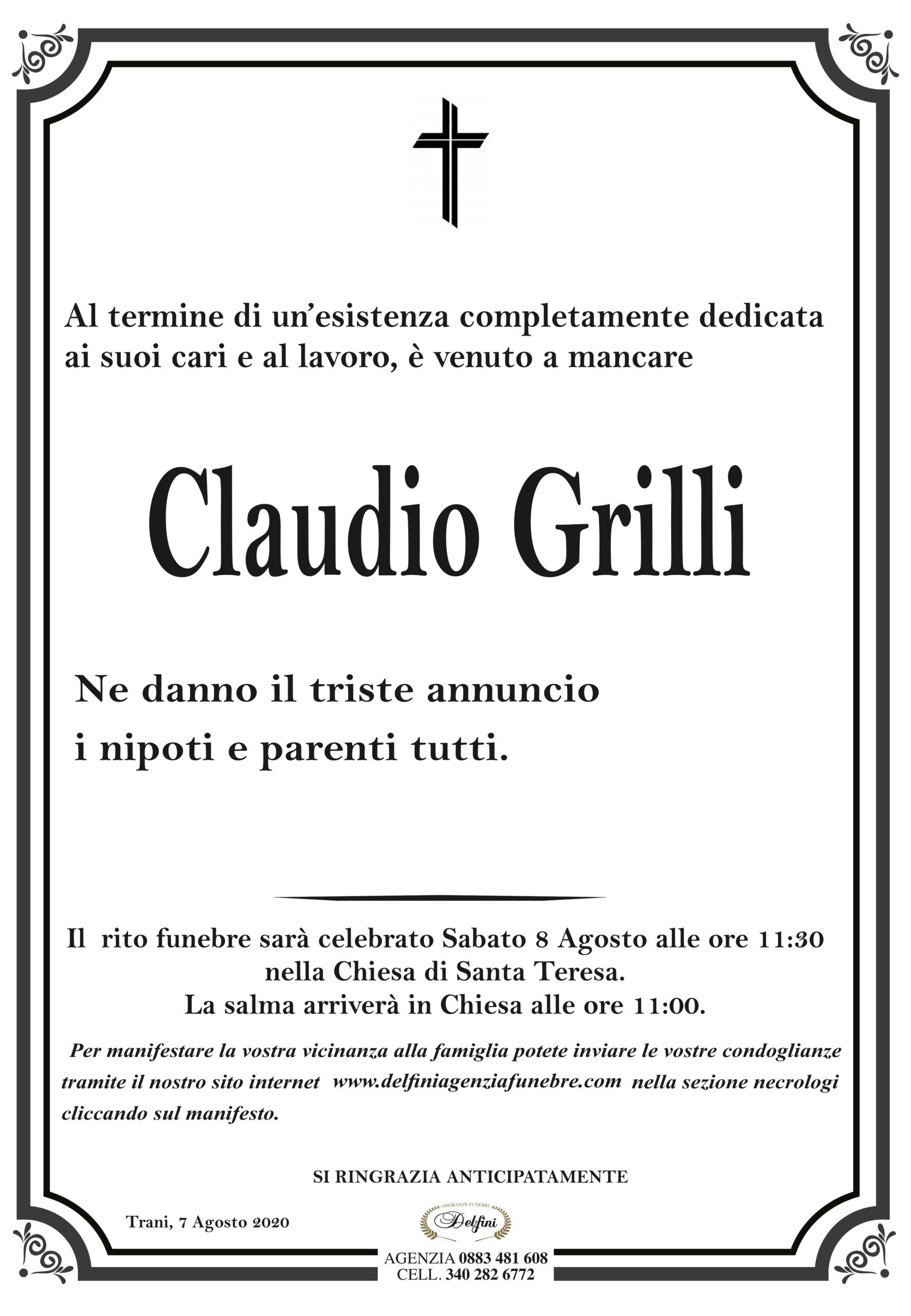 Al termine di un'esistenza completamente dedicata ai suoi cari e al lavoro, è venuto a mancare

Claudio Grilli

Ne danno il triste annuncio
i nipoti e parenti tutti.

Il rito funebre sarà celebrato Sabato 8 Agosto alle ore 11:30
nella Chiesa di Santa Teresa.
La salma arriverà in Chiesa alle ore 11:00.

Per manifestare la vostra vicinanza alla famiglia potete inviare le vostre condoglianze tramite il nostro sito internet www.delfiniagenziafunebre.com nella sezione necrologi cliccando sul manifesto.

SI RINGRAZIA ANTICIPATAMENTE

Trani, 7 Agosto 2020

ONORANZE FUNEBRI
Delfini

AGENZIA 0883 481 608
CELL. 340 282 6772